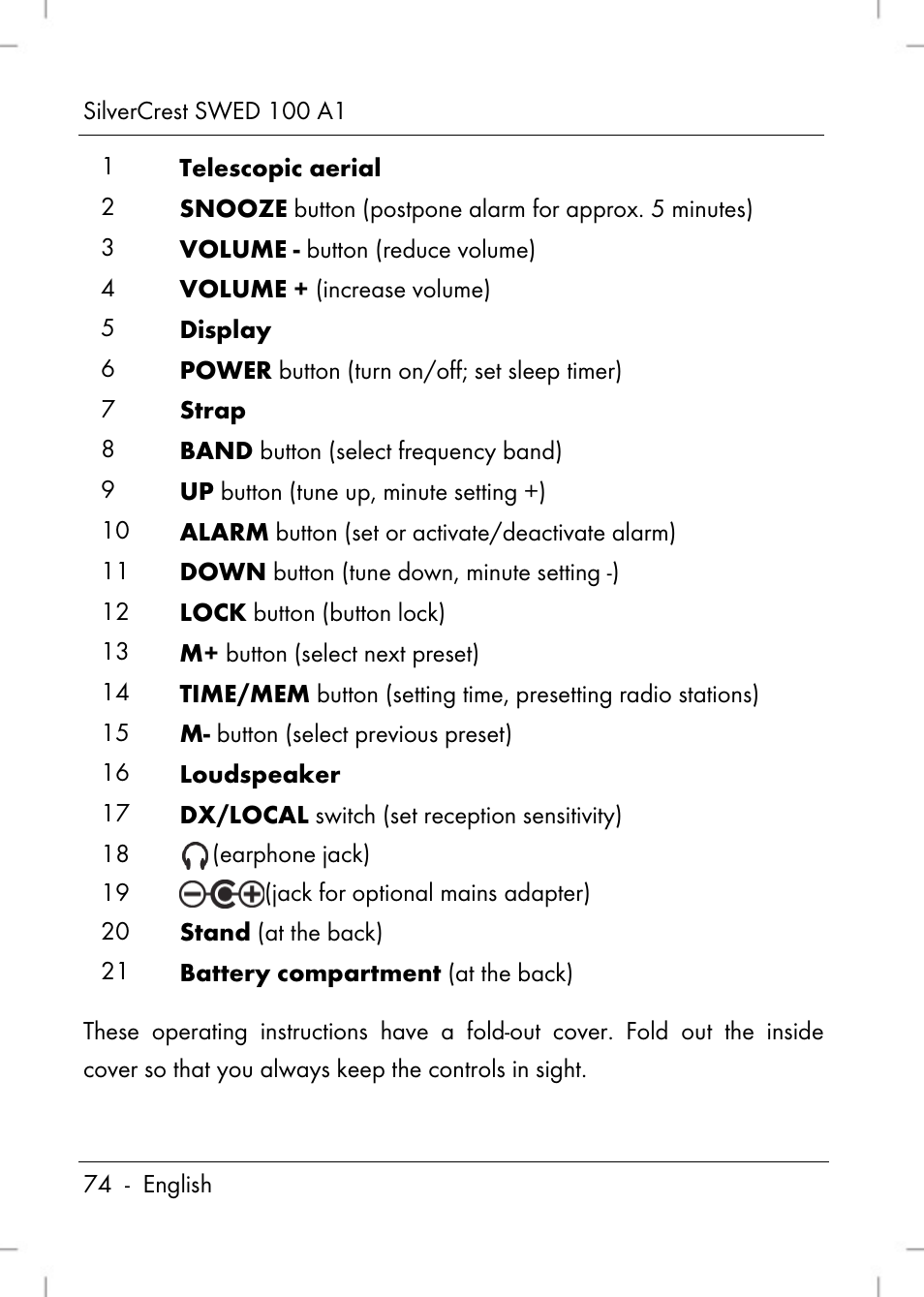 SilverCrest SWED 100 A1

1 Telescopic aerial
2 SNOOZE button (postpone alarm for approx. 5 minutes)
3 VOLUME - button (reduce volume)
4 VOLUME + (increase volume)
5 Display
6 POWER button (turn on/off; set sleep timer)
7 Strap
8 BAND button (select frequency band)
9 UP button (tune up, minute setting +)
10 ALARM button (set or activate/deactivate alarm)
11 DOWN button (tune down, minute setting -)
12 LOCK button (button lock)
13 M+ button (select next preset)
14 TIME/MEM button (setting time, presetting radio stations)
15 M- button (select previous preset)
16 Loudspeaker
17 DX/LOCAL switch (set reception sensitivity)
18 (earphone jack)
19 (jack for optional mains adapter)
20 Stand (at the back)
21 Battery compartment (at the back)

These operating instructions have a fold-out cover. Fold out the inside cover so that you always keep the controls in sight.

74 - English